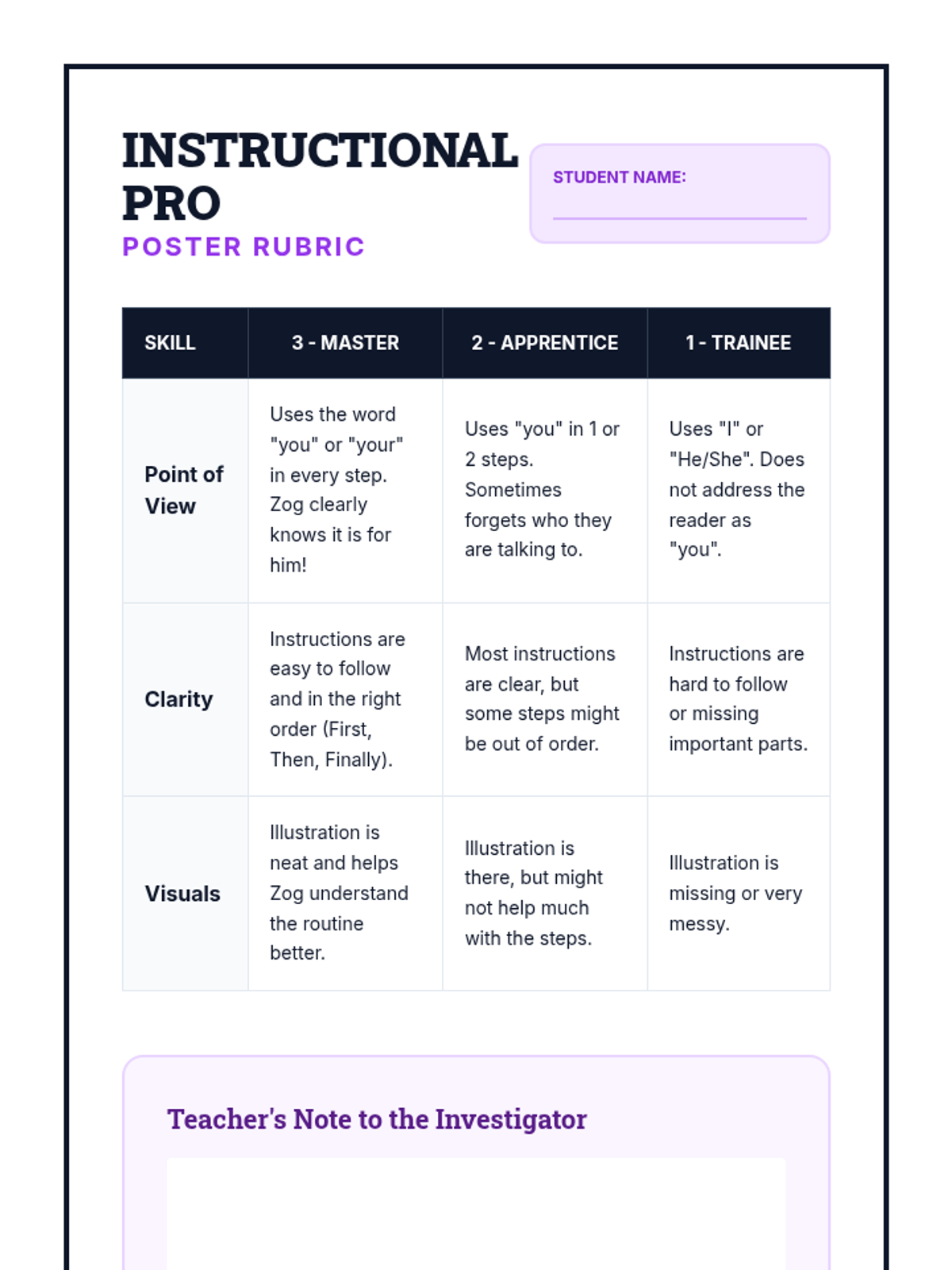 INSTRUCTIONAL PRO

POSTER RUBRIC

STUDENT NAME:

| SKILL | 3 - MASTER | 2 - APPRENTICE | 1 - TRAINEE |
|---|---|---|---|
| Point of View | Uses the word "you" or "your" in every step. Zog clearly knows it is for him! | Uses "you" in 1 or 2 steps. Sometimes forgets who they are talking to. | Uses "I" or "He/She". Does not address the reader as "you". |
| Clarity | Instructions are easy to follow and in the right order (First, Then, Finally). | Most instructions are clear, but some steps might be out of order. | Instructions are hard to follow or missing important parts. |
| Visuals | Illustration is neat and helps Zog understand the routine better. | Illustration is there, but might not help much with the steps. | Illustration is missing or very messy. |

Teacher's Note to the Investigator